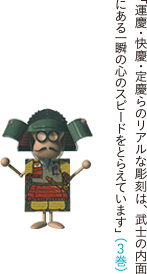 「運慶・快慶・定慶らのリアルな彫刻は、武士の内面にある一瞬の心のスピードをとらえています」（3巻）